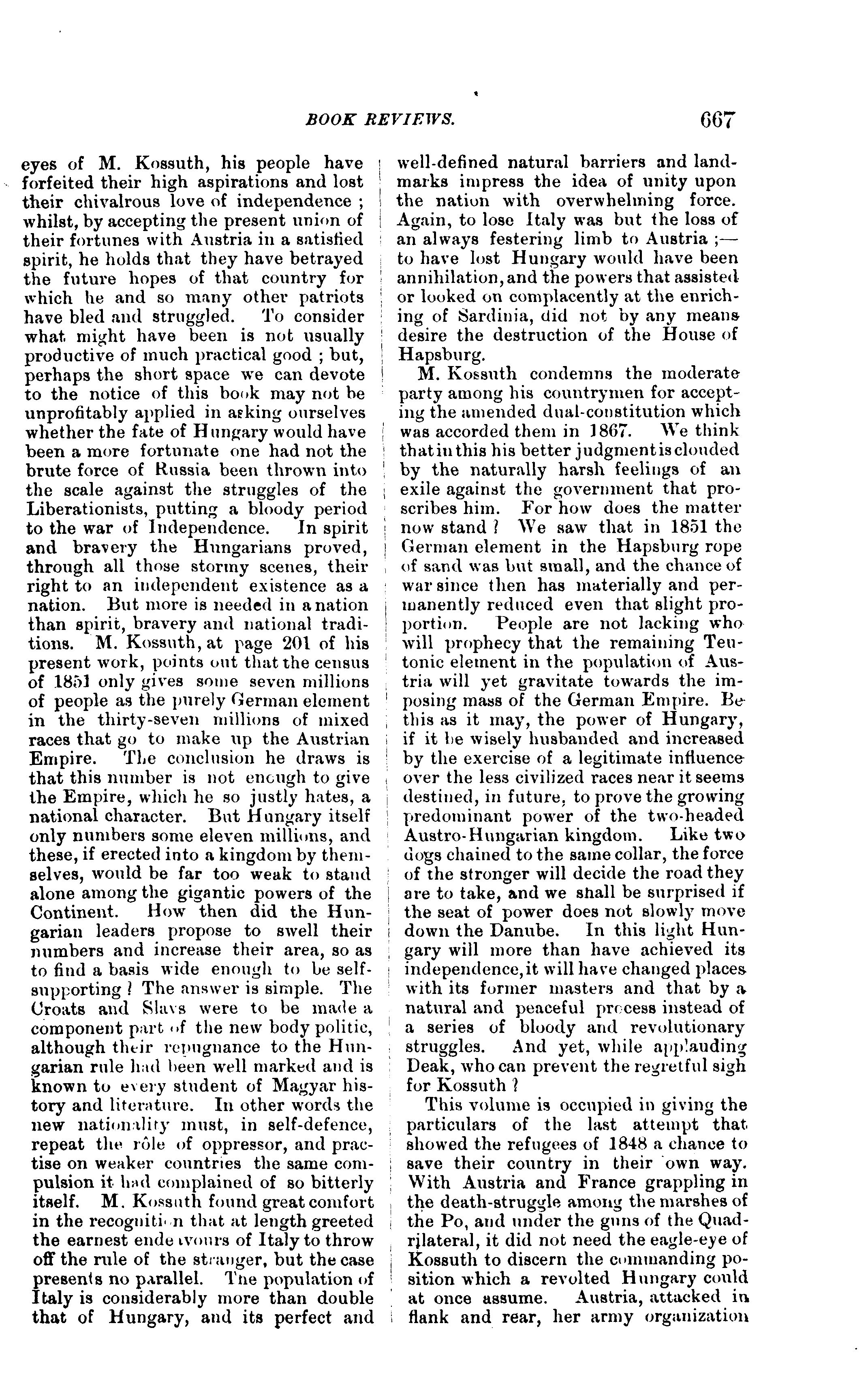 BOOK REVIEWS. 667

eyes of M. Kossuth, his people have forfeited their high aspirations and lost their chivalrous love of independence; whilst, by accepting the present union of their fortunes with Austria in a satisfied spirit, he holds that they have betrayed the future hopes of that country for which he and so many other patriots have bled and struggled. To consider what might have been is not usually productive of much practical good; but, perhaps the short space we can devote to the notice of this book may not be unprofitably applied in asking ourselves whether the fate of Hungary would have been a more fortunate one had not the brute force of Russia been thrown into the scale against the struggles of the Liberationists, putting a bloody period to the war of Independence. In spirit and bravery the Hungarians proved, through all those stormy scenes, their right to an independent existence as a nation. But more is needed in a nation than spirit, bravery and national traditions. M. Kossuth, at page 201 of his present work, points out that the census of 1851 only gives some seven millions of people as the purely German element in the thirty-seven millions of mixed races that go to make up the Austrian Empire. The conclusion he draws is that this number is not enough to give the Empire, which he so justly hates, a national character. But Hungary itself only numbers some eleven millions, and these, if erected into a kingdom by themselves, would be far too weak to stand alone among the gigantic powers of the Continent. How then did the Hungarian leaders propose to swell their numbers and increase their area, so as to find a basis wide enough to be self-supporting? The answer is simple. The Croats and Slavs were to be made a component part of the new body politic, although their repugnance to the Hungarian rule had been well marked and is known to every student of Magyar history and literature. In other words the new nationality must, in self-defence, repeat the rôle of oppressor, and practise on weaker countries the same compulsion it had complained of so bitterly itself. M. Kossuth found great comfort in the recognition that at length greeted the earnest endeavours of Italy to throw off the rule of the stranger, but the case presents no parallel. The population of Italy is considerably more than double that of Hungary, and its perfect and well-defined natural barriers and landmarks impress the idea of unity upon the nation with overwhelming force. Again, to lose Italy was but the loss of an always festering limb to Austria;—to have lost Hungary would have been annihilation, and the powers that assisted or looked on complacently at the enriching of Sardinia, did not by any means desire the destruction of the House of Hapsburg.

M. Kossuth condemns the moderate party among his countrymen for accepting the amended dual-constitution which was accorded them in 1867. We think that in this his better judgment is clouded by the naturally harsh feelings of an exile against the government that proscribes him. For how does the matter now stand? We saw that in 1851 the German element in the Hapsburg rope of sand was but small, and the chance of war since then has materially and permanently reduced even that slight proportion. People are not lacking who will prophecy that the remaining Teutonic element in the population of Austria will yet gravitate towards the imposing mass of the German Empire. Be this as it may, the power of Hungary, if it be wisely husbanded and increased by the exercise of a legitimate influence over the less civilized races near it seems destined, in future, to prove the growing predominant power of the two-headed Austro-Hungarian kingdom. Like two dogs chained to the same collar, the force of the stronger will decide the road they are to take, and we shall be surprised if the seat of power does not slowly move down the Danube. In this light Hungary will more than have achieved its independence, it will have changed places with its former masters and that by a natural and peaceful process instead of a series of bloody and revolutionary struggles. And yet, while applauding Deak, who can prevent the regretful sigh for Kossuth?

This volume is occupied in giving the particulars of the last attempt that showed the refugees of 1848 a chance to save their country in their own way. With Austria and France grappling in the death-struggle among the marshes of the Po, and under the guns of the Quadrilateral, it did not need the eagle-eye of Kossuth to discern the commanding position which a revolted Hungary could at once assume. Austria, attacked in flank and rear, her army organization